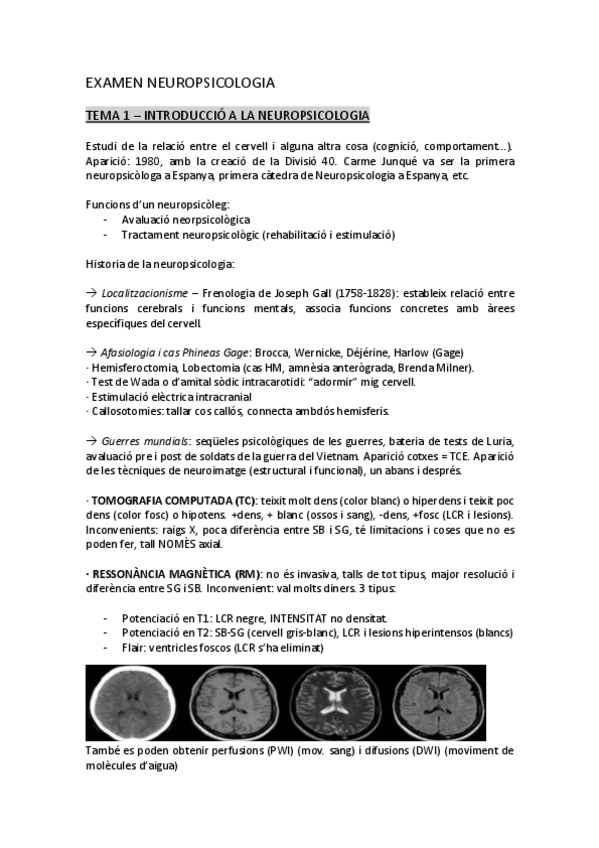 EXAMEN NEUROPSICOLOGIA

TEMA 1 – INTRODUCCIÓ A LA NEUROPSICOLOGIA

Estudi de la relació entre el cervell i alguna altra cosa (cognició, comportament…). Aparició: 1980, amb la creació de la Divisió 40. Carme Junqué va ser la primera neuropsicòloga a Espanya, primera càtedra de Neuropsicologia a Espanya, etc.

Funcions d'un neuropsicòleg:
- Avaluació neorpsicològica
- Tractament neuropsicològic (rehabilitació i estimulació)

Historia de la neuropsicologia:

→ Localitzacionisme – Frenologia de Joseph Gall (1758-1828): estableix relació entre funcions cerebrals i funcions mentals, associa funcions concretes amb àrees específiques del cervell.

→ Afasiologia i cas Phineas Gage: Brocca, Wernicke, Déjérine, Harlow (Gage)
· Hemisferoctomia, Lobectomia (cas HM, amnèsia anterògrada, Brenda Milner).
· Test de Wada o d'amital sòdic intracarotidi: "adormir" mig cervell.
· Estimulació elèctrica intracranial
· Callosotomies: tallar cos callós, connecta ambdós hemisferis.

→ Guerres mundials: seqüeles psicològiques de les guerres, bateria de tests de Luria, avaluació pre i post de soldats de la guerra del Vietnam. Aparició cotxes = TCE. Aparició de les tècniques de neuroimatge (estructural i funcional), un abans i després.

· TOMOGRAFIA COMPUTADA (TC): teixit molt dens (color blanc) o hiperdens i teixit poc dens (color fosc) o hipotens. +dens, + blanc (ossos i sang), -dens, +fosc (LCR i lesions). Inconvenients: raigs X, poca diferència entre SB i SG, té limitacions i coses que no es poden fer, tall NOMÈS axial.

· RESSONÀNCIA MAGNÈTICA (RM): no és invasiva, talls de tot tipus, major resolució i diferència entre SG i SB. Inconvenient: val molts diners. 3 tipus:

- Potenciació en T1: LCR negre, INTENSITAT no densitat.
- Potenciació en T2: SB-SG (cervell gris-blanc), LCR i lesions hiperintensos (blancs)
- Flair: ventricles foscos (LCR s'ha eliminat)

També es poden obtenir perfusions (PWI) (mov. sang) i difusions (DWI) (moviment de molècules d'aigua)